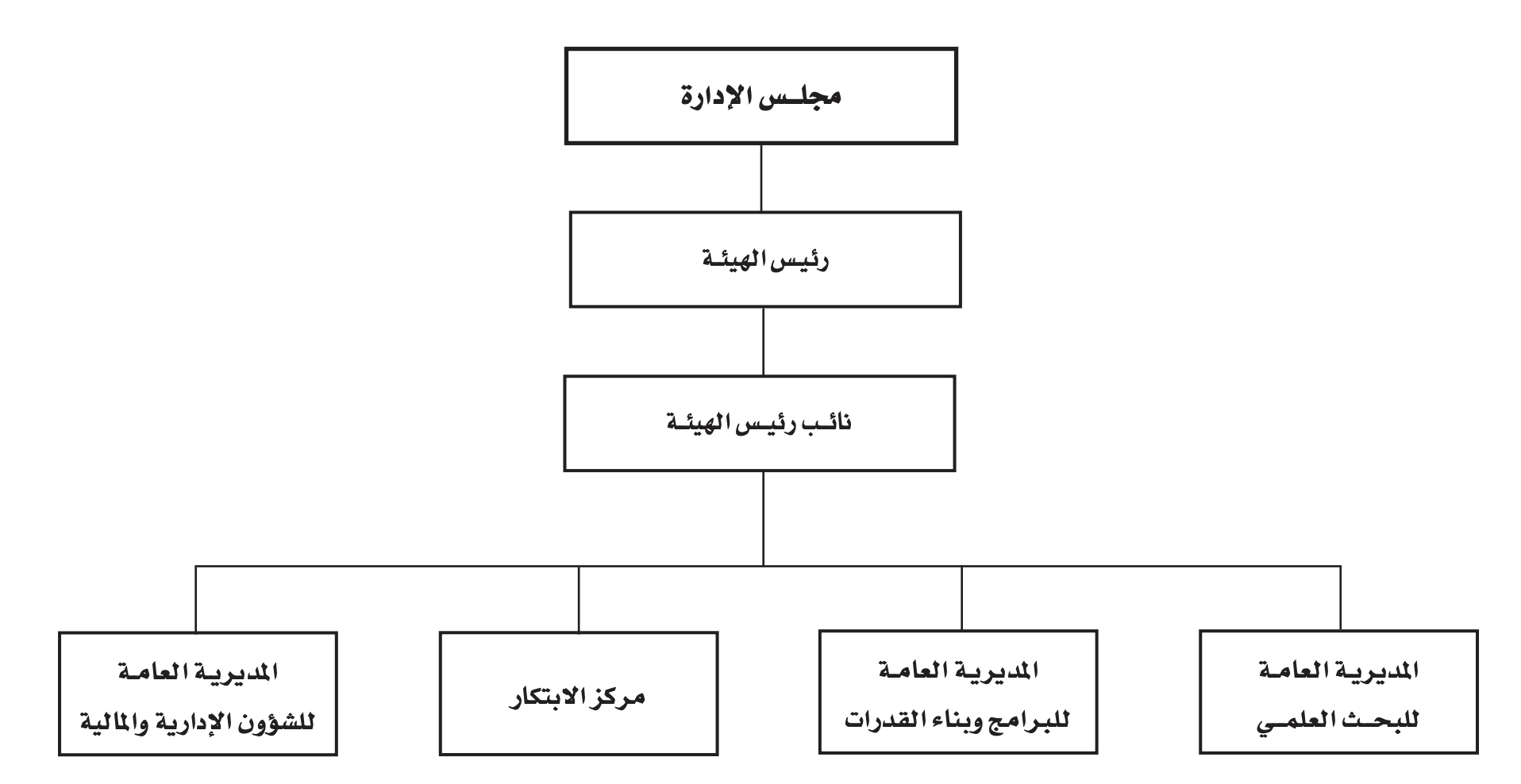 مجلس الإدارة

رئيس الهيئة

نائب رئيس الهيئة

المديرية العامة للبحث العلمي

المديرية العامة للبرامج وبناء القدرات

مركز الابتكار

المديرية العامة للشؤون الإدارية والمالية